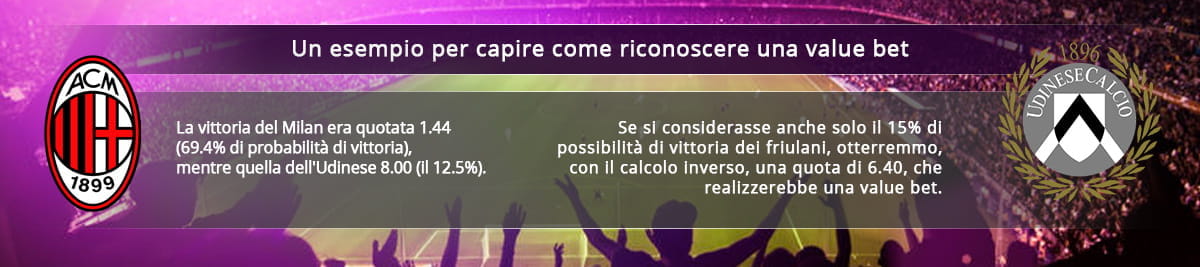 Un esempio per capire come riconoscere una value bet

ACM
1899

La vittoria del Milan era quotata 1.44 (69.4% di probabilità di vittoria), mentre quella dell'Udinese 8.00 (il 12.5%).

Se si considerasse anche solo il 15% di possibilità di vittoria dei friulani, otterremmo, con il calcolo inverso, una quota di 6.40, che realizzerebbe una value bet.

1896
UDINESE CALCIO